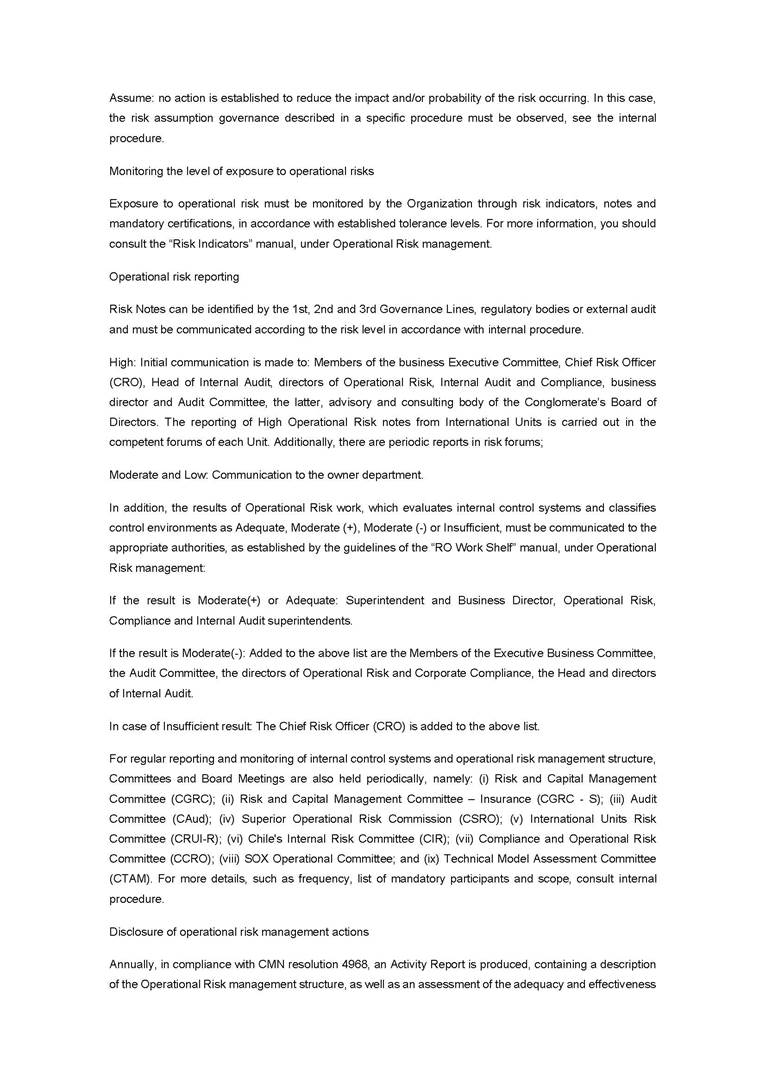 Assume: no action is established to reduce the impact and/or probability of the risk occurring. In this case, the risk assumption governance described in a specific procedure must be observed, see the internal procedure.

Monitoring the level of exposure to operational risks

Exposure to operational risk must be monitored by the Organization through risk indicators, notes and mandatory certifications, in accordance with established tolerance levels. For more information, you should consult the "Risk Indicators" manual, under Operational Risk management.

Operational risk reporting

Risk Notes can be identified by the 1st, 2nd and 3rd Governance Lines, regulatory bodies or external audit and must be communicated according to the risk level in accordance with internal procedure.

High: Initial communication is made to: Members of the business Executive Committee, Chief Risk Officer (CRO), Head of Internal Audit, directors of Operational Risk, Internal Audit and Compliance, business director and Audit Committee, the latter, advisory and consulting body of the Conglomerate's Board of Directors. The reporting of High Operational Risk notes from International Units is carried out in the competent forums of each Unit. Additionally, there are periodic reports in risk forums;

Moderate and Low: Communication to the owner department.

In addition, the results of Operational Risk work, which evaluates internal control systems and classifies control environments as Adequate, Moderate (+), Moderate (-) or Insufficient, must be communicated to the appropriate authorities, as established by the guidelines of the "RO Work Shelf" manual, under Operational Risk management:

If the result is Moderate(+) or Adequate: Superintendent and Business Director, Operational Risk, Compliance and Internal Audit superintendents.

If the result is Moderate(-): Added to the above list are the Members of the Executive Business Committee, the Audit Committee, the directors of Operational Risk and Corporate Compliance, the Head and directors of Internal Audit.

In case of Insufficient result: The Chief Risk Officer (CRO) is added to the above list.

For regular reporting and monitoring of internal control systems and operational risk management structure, Committees and Board Meetings are also held periodically, namely: (i) Risk and Capital Management Committee (CGRC); (ii) Risk and Capital Management Committee – Insurance (CGRC - S); (iii) Audit Committee (CAud); (iv) Superior Operational Risk Commission (CSRO); (v) International Units Risk Committee (CRUI-R); (vi) Chile's Internal Risk Committee (CIR); (vii) Compliance and Operational Risk Committee (CCRO); (viii) SOX Operational Committee; and (ix) Technical Model Assessment Committee (CTAM). For more details, such as frequency, list of mandatory participants and scope, consult internal procedure.

Disclosure of operational risk management actions

Annually, in compliance with CMN resolution 4968, an Activity Report is produced, containing a description of the Operational Risk management structure, as well as an assessment of the adequacy and effectiveness